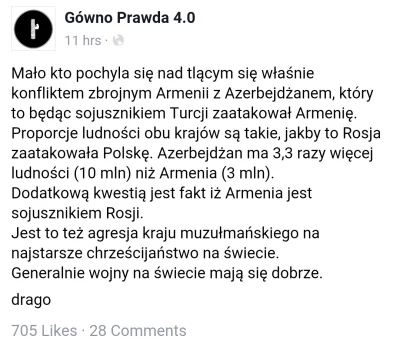 Gówno Prawda 4.0
11 hrs ·

Mało kto pochyla się nad tlącym się właśnie konfliktem zbrojnym Armenii z Azerbejdżanem, który to będąc sojusznikiem Turcji zaatakował Armenię. Proporcje ludności obu krajów są takie, jakby to Rosja zaatakowała Polskę. Azerbejdżan ma 3,3 razy więcej ludności (10 mln) niż Armenia (3 mln).
Dodatkową kwestią jest fakt iż Armenia jest sojusznikiem Rosji.
Jest to też agresja kraju muzułmańskiego na najstarsze chrześcijaństwo na świecie.
Generalnie wojny na świecie mają się dobrze.

drago

705 Likes · 28 Comments